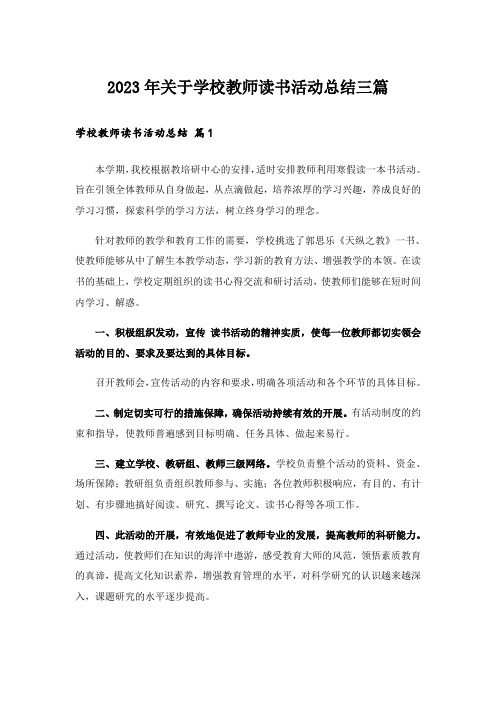 2023年关于学校教师读书活动总结三篇

学校教师读书活动总结 篇1

本学期，我校根据教培研中心的安排，适时安排教师利用寒假读一本书活动。旨在引领全体教师从自身做起，从点滴做起，培养浓厚的学习兴趣，养成良好的学习习惯，探索科学的学习方法，树立终身学习的理念。

针对教师的教学和教育工作的需要，学校挑选了郭思乐《天纵之教》一书、使教师能够从中了解生本教学动态，学习新的教育方法、增强教学的本领。在读书的基础上，学校定期组织的读书心得交流和研讨活动，使教师们能够在短时间内学习、解惑。

一、积极组织发动，宣传 读书活动的精神实质，使每一位教师都切实领会活动的目的、要求及要达到的具体目标。

召开教师会，宣传活动的内容和要求，明确各项活动和各个环节的具体目标。

二、制定切实可行的措施保障，确保活动持续有效的开展。有活动制度的约束和指导，使教师普遍感到目标明确、任务具体、做起来易行。

三、建立学校、教研组、教师三级网络。学校负责整个活动的资料、资金、场所保障；教研组负责组织教师参与、实施；各位教师积极响应，有目的、有计划、有步骤地搞好阅读、研究、撰写论文、读书心得等各项工作。

四、此活动的开展，有效地促进了教师专业的发展，提高教师的科研能力。通过活动，使教师们在知识的海洋中遨游，感受教育大师的风范，领悟素质教育的真谛，提高文化知识素养，增强教育管理的水平，对科学研究的认识越来越深入，课题研究的水平逐步提高。